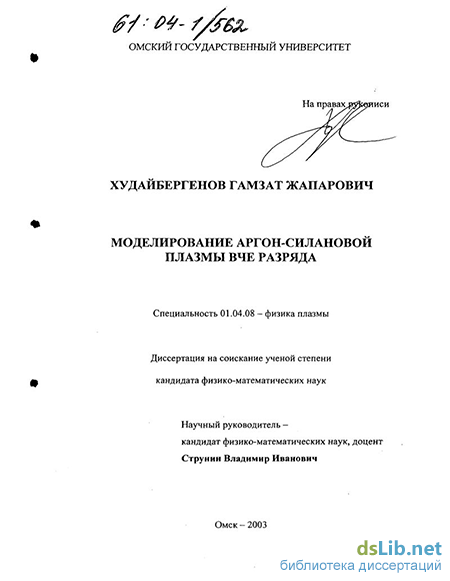 61:04-1/562

ОМСКИЙ ГОСУДАРСТВЕННЫЙ УНИВЕРСИТЕТ

На правах рукописи

ХУДАЙБЕРГЕНОВ ГАМЗАТ ЖАПАРОВИЧ

МОДЕЛИРОВАНИЕ АРГОН-СИЛАНОВОЙ ПЛАЗМЫ ВЧЕ РАЗРЯДА

Специальность 01.04.08 – физика плазмы

Диссертация на соискание ученой степени

кандидата физико-математических наук

Научный руководитель –
кандидат физико-математических наук, доцент
Струнин Владимир Иванович

Омск – 2003

dsLib.net
библиотека диссертаций